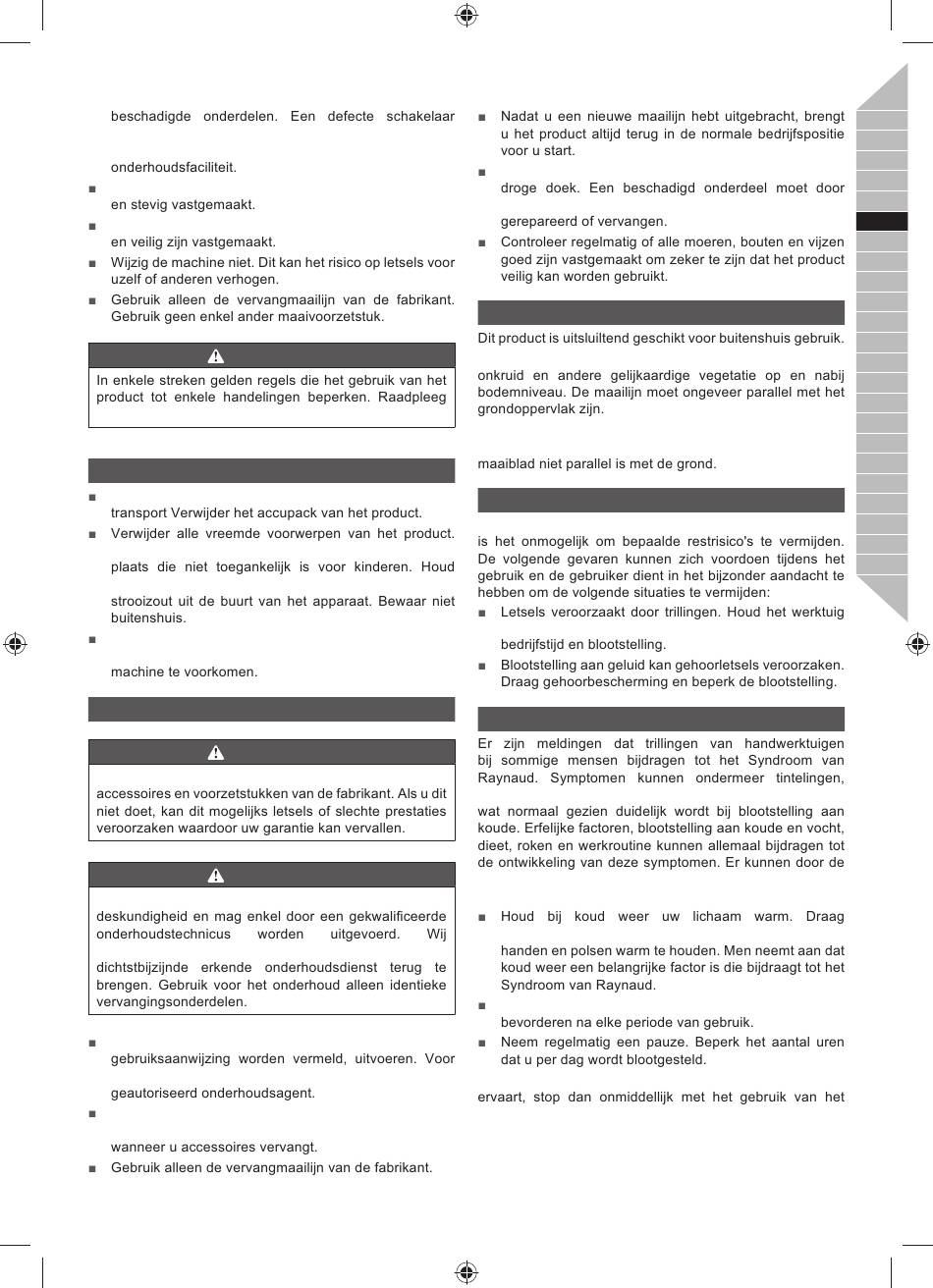 beschadigde onderdelen. Een defecte schakelaar

onderhoudsfaciliteit.

■ en stevig vastgemaakt.

■ en veilig zijn vastgemaakt.

■ Wijzig de machine niet. Dit kan het risico op letsels voor uzelf of anderen verhogen.

■ Gebruik alleen de vervangmaailijn van de fabrikant. Gebruik geen enkel ander maaivoorzetstuk.

In enkele streken gelden regels die het gebruik van het product tot enkele handelingen beperken. Raadpleeg

■ transport Verwijder het accupack van het product.

■ Verwijder alle vreemde voorwerpen van het product.

plaats die niet toegankelijk is voor kinderen. Houd

strooizout uit de buurt van het apparaat. Bewaar niet buitenshuis.

■ machine te voorkomen.

accessoires en voorzetstukken van de fabrikant. Als u dit niet doet, kan dit mogelijks letsels of slechte prestaties veroorzaken waardoor uw garantie kan vervallen.

deskundigheid en mag enkel door een gekwalificeerde onderhoudstechnicus worden uitgevoerd. Wij

dichtstbijzijnde erkende onderhoudsdienst terug te brengen. Gebruik voor het onderhoud alleen identieke vervangingsonderdelen.

■ gebruiksaanwijzing worden vermeld, uitvoeren. Voor

geautoriseerd onderhoudsagent.

■ wanneer u accessoires vervangt.

■ Gebruik alleen de vervangmaailijn van de fabrikant.

■ Nadat u een nieuwe maailijn hebt uitgebracht, brengt u het product altijd terug in de normale bedrijfspositie voor u start.

■ droge doek. Een beschadigd onderdeel moet door

gerepareerd of vervangen.

■ Controleer regelmatig of alle moeren, bouten en vijzen goed zijn vastgemaakt om zeker te zijn dat het product veilig kan worden gebruikt.

Dit product is uitsluitend geschikt voor buitenshuis gebruik.

onkruid en andere gelijkaardige vegetatie op en nabij bodemniveau. De maailijn moet ongeveer parallel met het grondoppervlak zijn.

maaiblad niet parallel is met de grond.

is het onmogelijk om bepaalde restrisico's te vermijden. De volgende gevaren kunnen zich voordoen tijdens het gebruik en de gebruiker dient in het bijzonder aandacht te hebben om de volgende situaties te vermijden:

■ Letsels veroorzaakt door trillingen. Houd het werktuig

bedrijfstijd en blootstelling.

■ Blootstelling aan geluid kan gehoorletsels veroorzaken. Draag gehoorbescherming en beperk de blootstelling.

Er zijn meldingen dat trillingen van handwerktuigen bij sommige mensen bijdragen tot het Syndroom van Raynaud. Symptomen kunnen ondermeer tintelingen,

wat normaal gezien duidelijk wordt bij blootstelling aan koude. Erfelijke factoren, blootstelling aan koude en vocht, dieet, roken en werkroutine kunnen allemaal bijdragen tot de ontwikkeling van deze symptomen. Er kunnen door de

■ Houd bij koud weer uw lichaam warm. Draag

handen en polsen warm te houden. Men neemt aan dat koud weer een belangrijke factor is die bijdraagt tot het Syndroom van Raynaud.

■ bevorderen na elke periode van gebruik.

■ Neem regelmatig een pauze. Beperk het aantal uren dat u per dag wordt blootgesteld.

ervaart, stop dan onmiddellijk met het gebruik van het